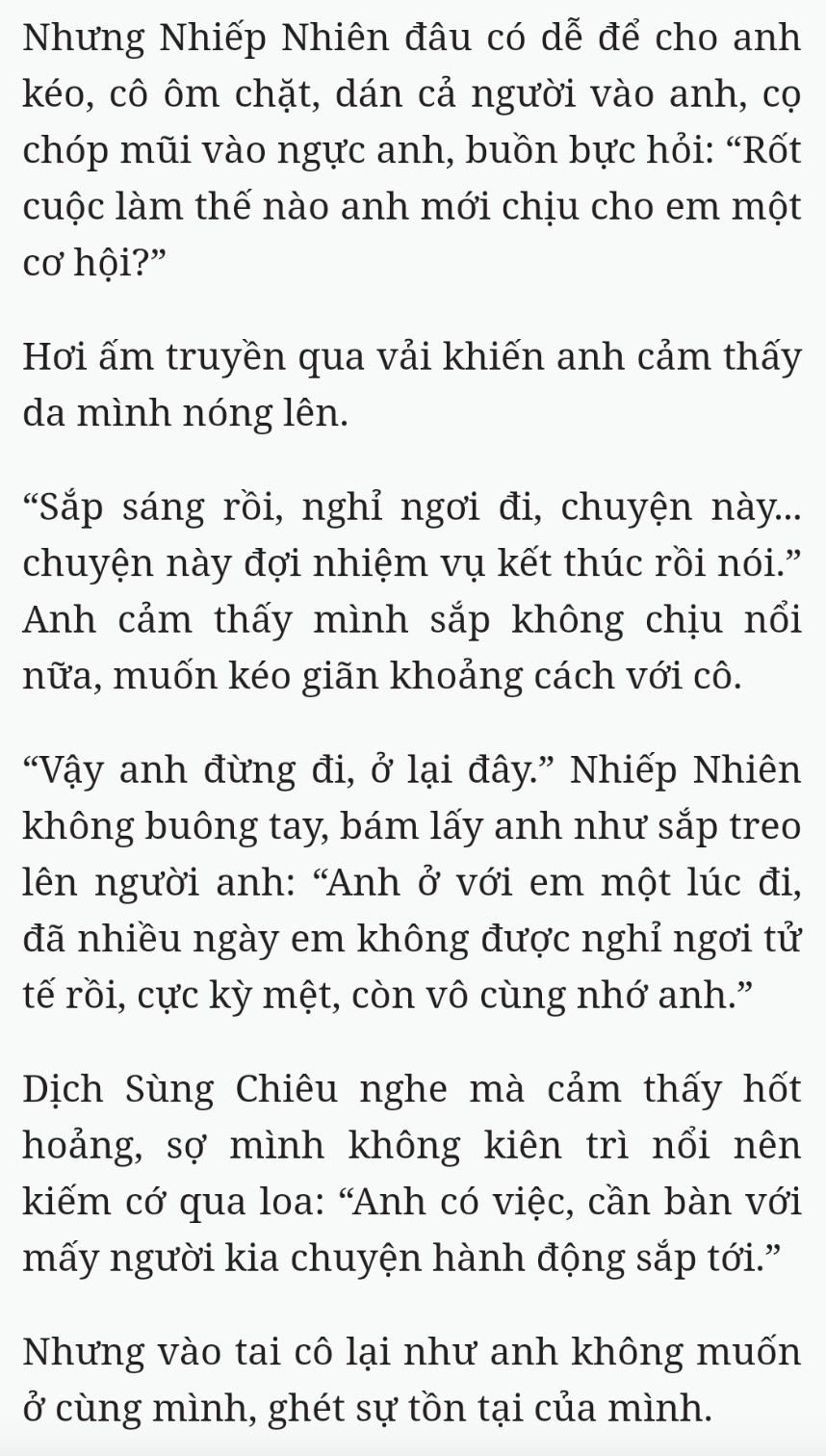 Nhưng Nhiếp Nhiên đâu có dễ để cho anh kéo, cô ôm chặt, dán cả người vào anh, cọ chóp mũi vào ngực anh, buồn bực hỏi: “Rốt cuộc làm thế nào anh mới chịu cho em một cơ hội?”

Hơi ấm truyền qua vải khiến anh cảm thấy da mình nóng lên.

“Sắp sáng rồi, nghỉ ngơi đi, chuyện này... chuyện này đợi nhiệm vụ kết thúc rồi nói.” Anh cảm thấy mình sắp không chịu nổi nữa, muốn kéo giãn khoảng cách với cô.

“Vậy anh đừng đi, ở lại đây.” Nhiếp Nhiên không buông tay, bám lấy anh như sắp treo lên người anh: “Anh ở với em một lúc đi, đã nhiều ngày em không được nghỉ ngơi tử tế rồi, cực kỳ mệt, còn vô cùng nhớ anh.”

Dịch Sùng Chiêu nghe mà cảm thấy hốt hoảng, sợ mình không kiên trì nổi nên kiếm cớ qua loa: “Anh có việc, cần bàn với mấy người kia chuyện hành động sắp tới.”

Nhưng vào tai cô lại như anh không muốn ở cùng mình, ghét sự tồn tại của mình.